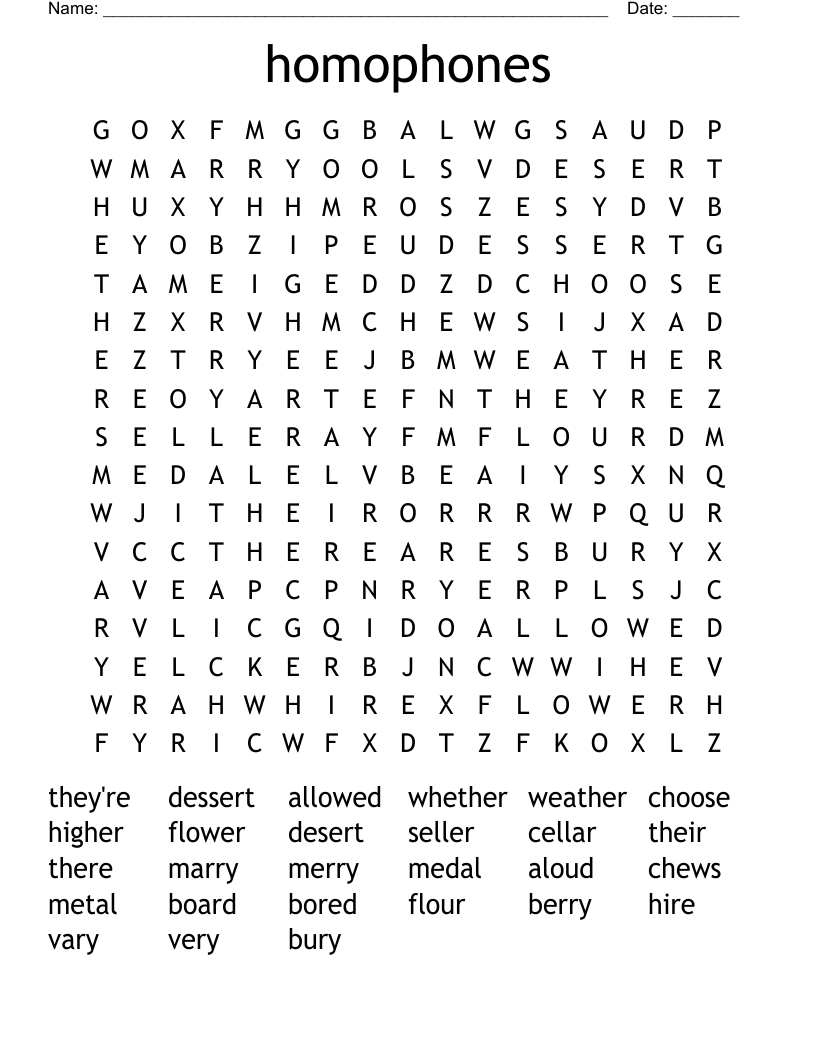 Name: ______________________________________________________ Date: _______

homophones

G O X F M G G B A L W G S A U D P
W M A R R Y O O L S V D E S E R T
H U X Y H H M R O S Z E S Y D V B
E Y O B Z I P E U D E S S E R T G
T A M E I G E D D Z D C H O O S E
H Z X R V H M C H E W S I J X A D
E Z T R Y E E J B M W E A T H E R
R E O Y A R T E F N T H E Y R E Z
S E L L E R A Y F M F L O U R D M
M E D A L E L V B E A I Y S X N Q
W J I T H E I R O R R R W P Q U R
V C C T H E R E A R E S B U R Y X
A V E A P C P N R Y E R P L S J C
R V L I C G Q I D O A L L O W E D
Y E L C K E R B J N C W W I H E V
W R A H W H I R E X F L O W E R H
F Y R I C W F X D T Z F K O X L Z

they're dessert allowed whether weather choose
higher flower desert seller cellar their
there marry merry medal aloud chews
metal board bored flour berry hire
vary very bury